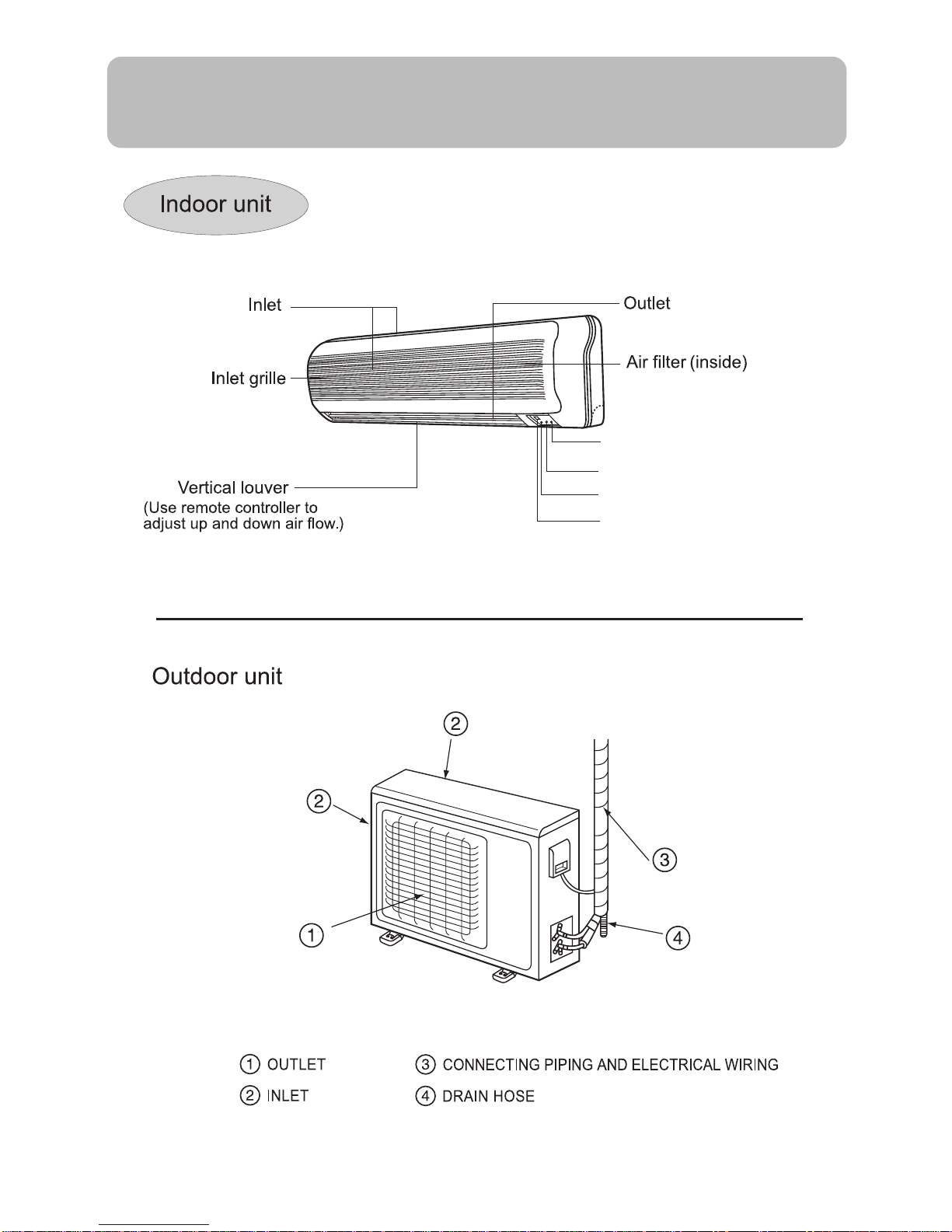 Indoor unit

Inlet

Inlet grille

Outlet

Air filter (inside)

Vertical louver
(Use remote controller to adjust up and down air flow.)

Outdoor unit

②

②

③

①

④

① OUTLET

② INLET

③ CONNECTING PIPING AND ELECTRICAL WIRING

④ DRAIN HOSE